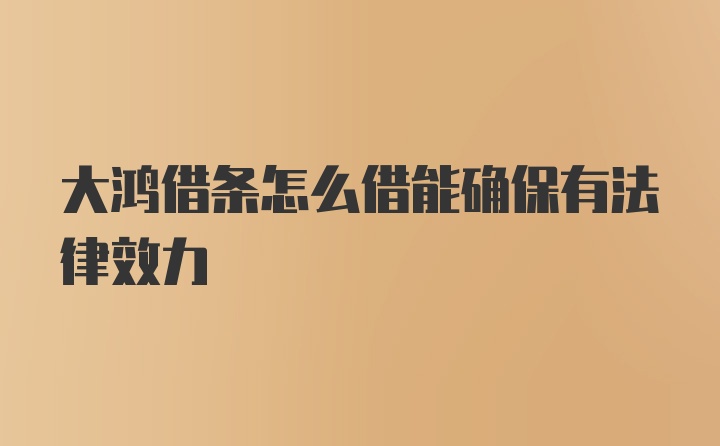 大鸿借条怎么借能确保有法律效力